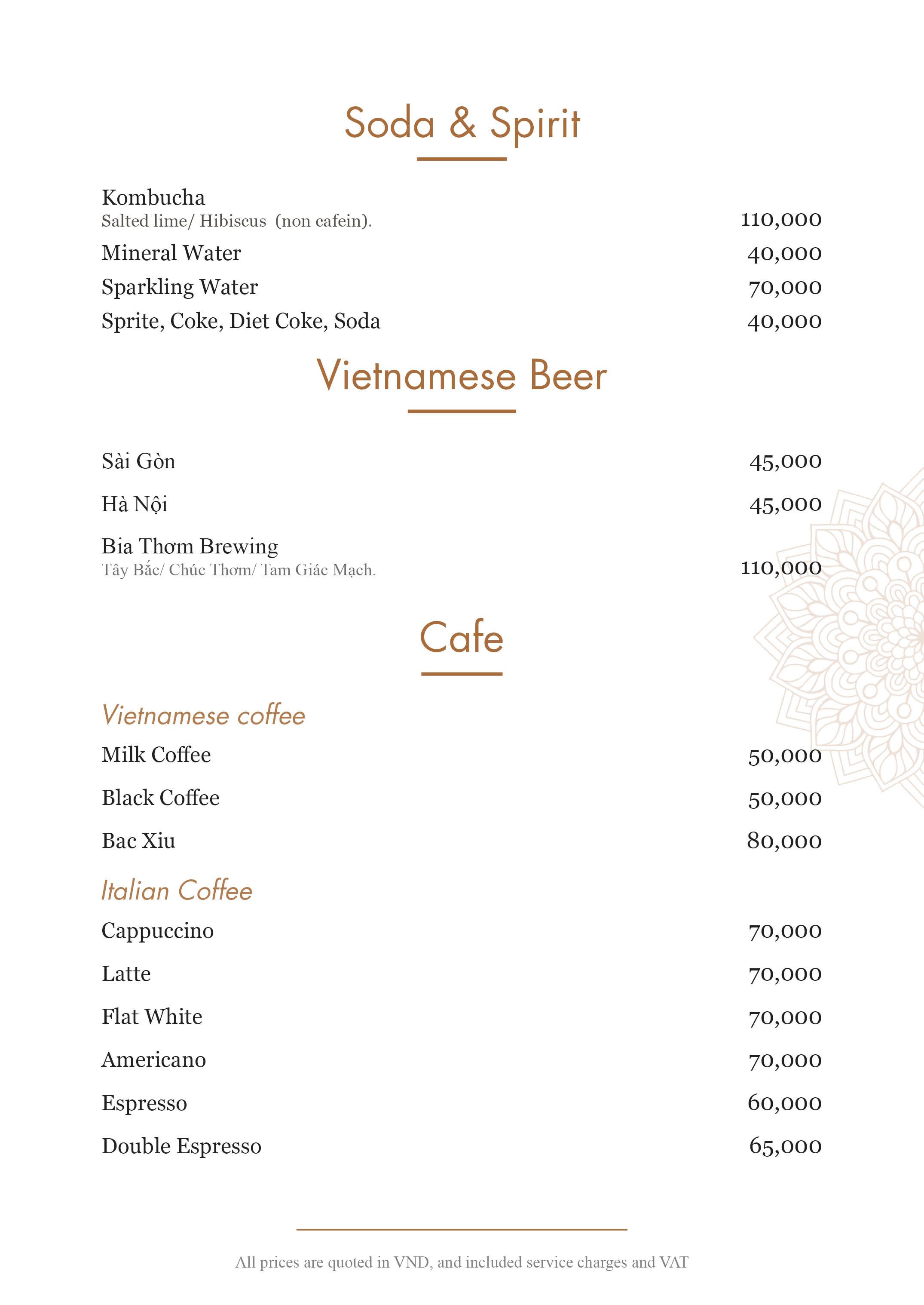 Soda & Spirit

Kombucha
Salted lime/ Hibiscus (non cafein). 110,000

Mineral Water 40,000

Sparkling Water 70,000

Sprite, Coke, Diet Coke, Soda 40,000

Vietnamese Beer

Sài Gòn 45,000

Hà Nội 45,000

Bia Thơm Brewing
Tây Bắc/ Chúc Thơm/ Tam Giác Mạch. 110,000

Cafe

Vietnamese coffee

Milk Coffee 50,000

Black Coffee 50,000

Bac Xiu 80,000

Italian Coffee

Cappuccino 70,000

Latte 70,000

Flat White 70,000

Americano 70,000

Espresso 60,000

Double Espresso 65,000

All prices are quoted in VND, and included service charges and VAT